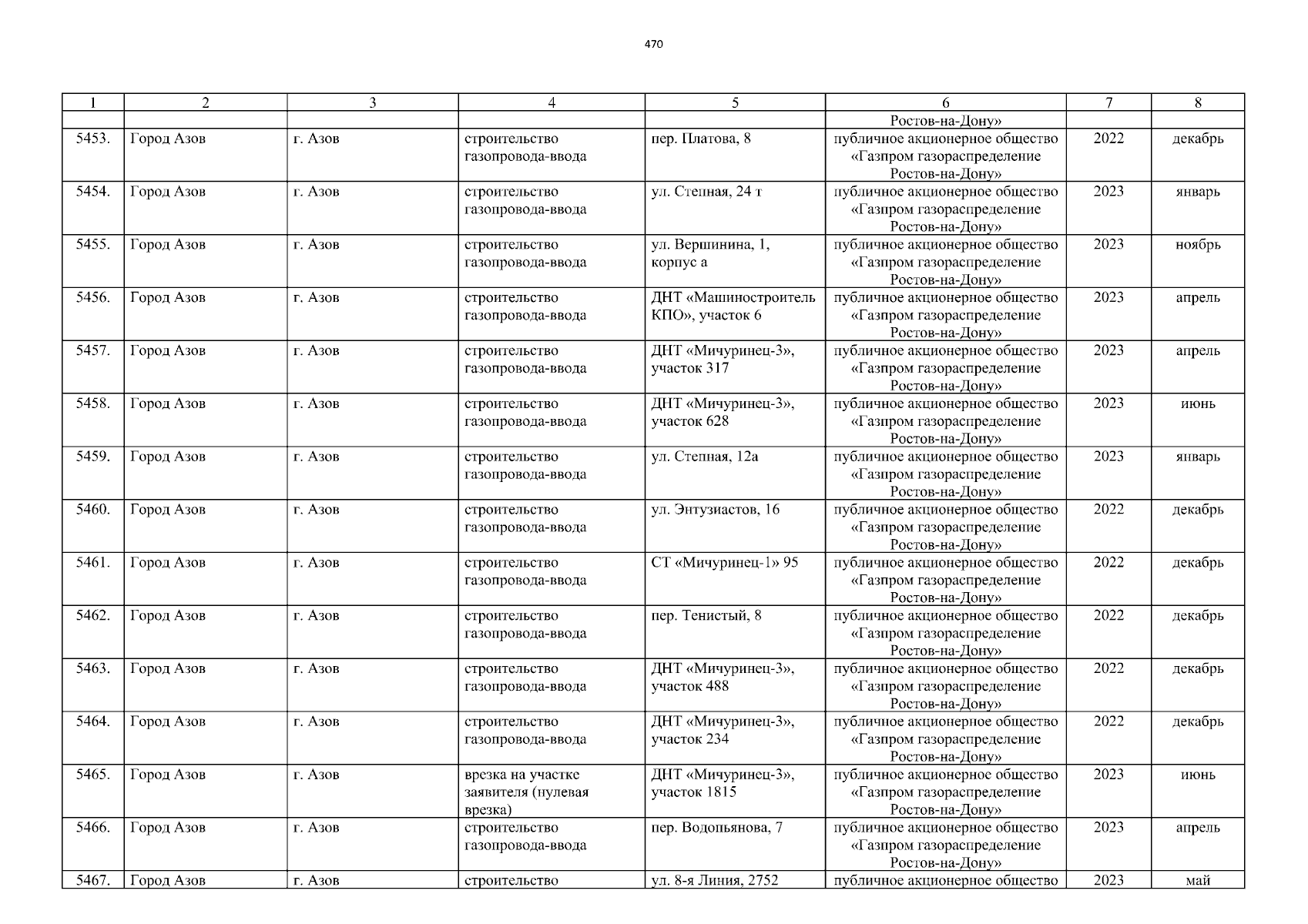 470

| 1 | 2 | 3 | 4 | 5 | 6 | 7 | 8 |
|---|---|---|---|---|---|---|---|
| | | | | | Ростов-на-Дону» | | |
| 5453. | Город Азов | г. Азов | строительство газопровода-ввода | пер. Платова, 8 | публичное акционерное общество «Газпром газораспределение Ростов-на-Дону» | 2022 | декабрь |
| 5454. | Город Азов | г. Азов | строительство газопровода-ввода | ул. Степная, 24 т | публичное акционерное общество «Газпром газораспределение Ростов-на-Дону» | 2023 | январь |
| 5455. | Город Азов | г. Азов | строительство газопровода-ввода | ул. Вершинина, 1, корпус а | публичное акционерное общество «Газпром газораспределение Ростов-на-Дону» | 2023 | ноябрь |
| 5456. | Город Азов | г. Азов | строительство газопровода-ввода | ДНТ «Машиностроитель КПО», участок 6 | публичное акционерное общество «Газпром газораспределение Ростов-на-Дону» | 2023 | апрель |
| 5457. | Город Азов | г. Азов | строительство газопровода-ввода | ДНТ «Мичуринец-3», участок 317 | публичное акционерное общество «Газпром газораспределение Ростов-на-Дону» | 2023 | апрель |
| 5458. | Город Азов | г. Азов | строительство газопровода-ввода | ДНТ «Мичуринец-3», участок 628 | публичное акционерное общество «Газпром газораспределение Ростов-на-Дону» | 2023 | июнь |
| 5459. | Город Азов | г. Азов | строительство газопровода-ввода | ул. Степная, 12а | публичное акционерное общество «Газпром газораспределение Ростов-на-Дону» | 2023 | январь |
| 5460. | Город Азов | г. Азов | строительство газопровода-ввода | ул. Энтузиастов, 16 | публичное акционерное общество «Газпром газораспределение Ростов-на-Дону» | 2022 | декабрь |
| 5461. | Город Азов | г. Азов | строительство газопровода-ввода | СТ «Мичуринец-1» 95 | публичное акционерное общество «Газпром газораспределение Ростов-на-Дону» | 2022 | декабрь |
| 5462. | Город Азов | г. Азов | строительство газопровода-ввода | пер. Тенистый, 8 | публичное акционерное общество «Газпром газораспределение Ростов-на-Дону» | 2022 | декабрь |
| 5463. | Город Азов | г. Азов | строительство газопровода-ввода | ДНТ «Мичуринец-3», участок 488 | публичное акционерное общество «Газпром газораспределение Ростов-на-Дону» | 2022 | декабрь |
| 5464. | Город Азов | г. Азов | строительство газопровода-ввода | ДНТ «Мичуринец-3», участок 234 | публичное акционерное общество «Газпром газораспределение Ростов-на-Дону» | 2022 | декабрь |
| 5465. | Город Азов | г. Азов | врезка на участке заявителя (нулевая врезка) | ДНТ «Мичуринец-3», участок 1815 | публичное акционерное общество «Газпром газораспределение Ростов-на-Дону» | 2023 | июнь |
| 5466. | Город Азов | г. Азов | строительство газопровода-ввода | пер. Водопьянова, 7 | публичное акционерное общество «Газпром газораспределение Ростов-на-Дону» | 2023 | апрель |
| 5467. | Город Азов | г. Азов | строительство | ул. 8-я Линия, 2752 | публичное акционерное общество | 2023 | май |